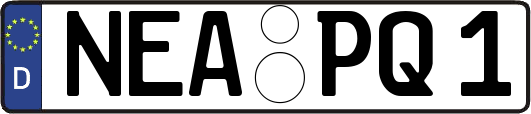 D NEA PQ 1